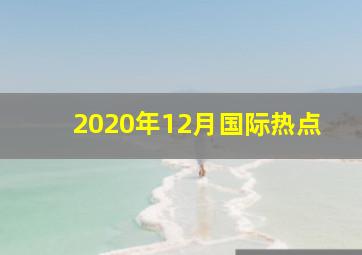 2020年12月国际热点